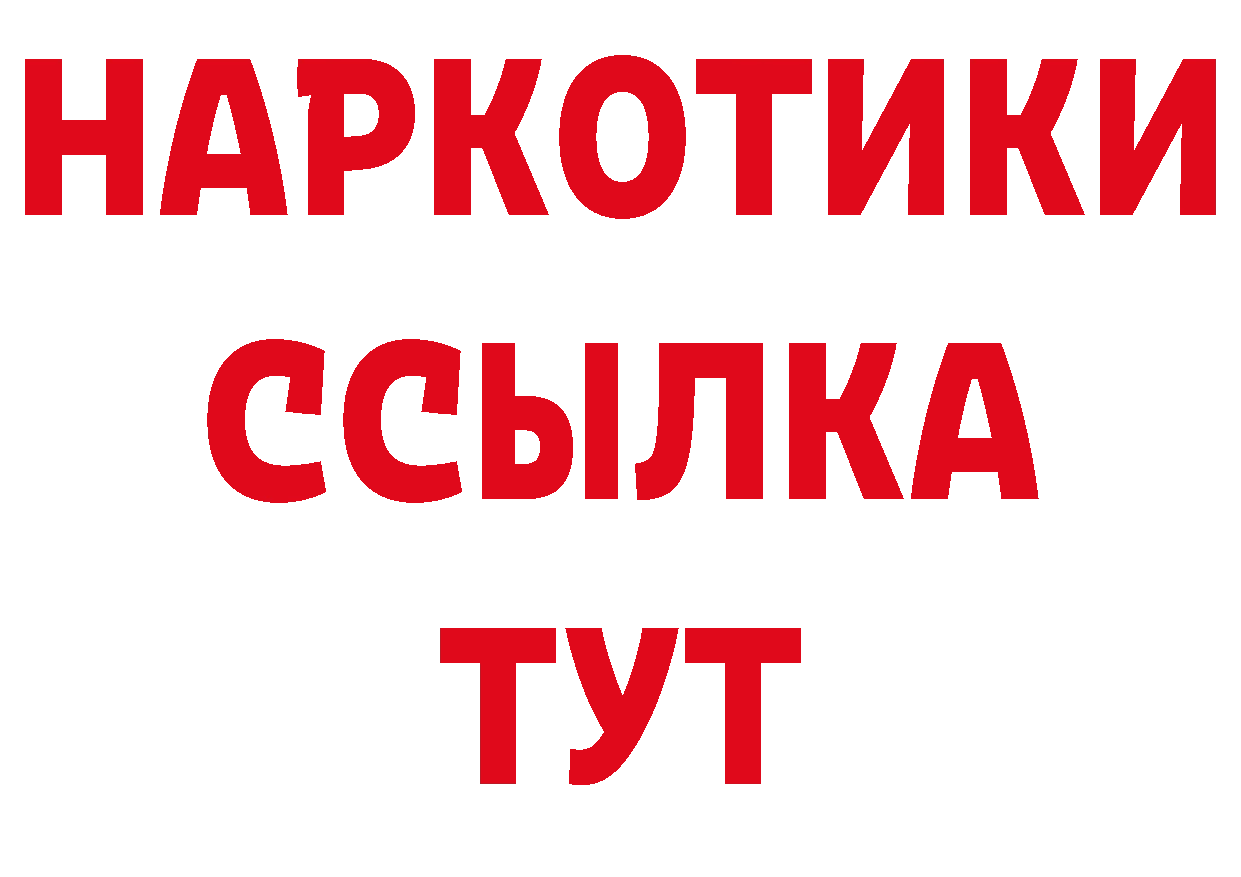 НАРКОТИКИ
ССЫЛКА
ТУТ